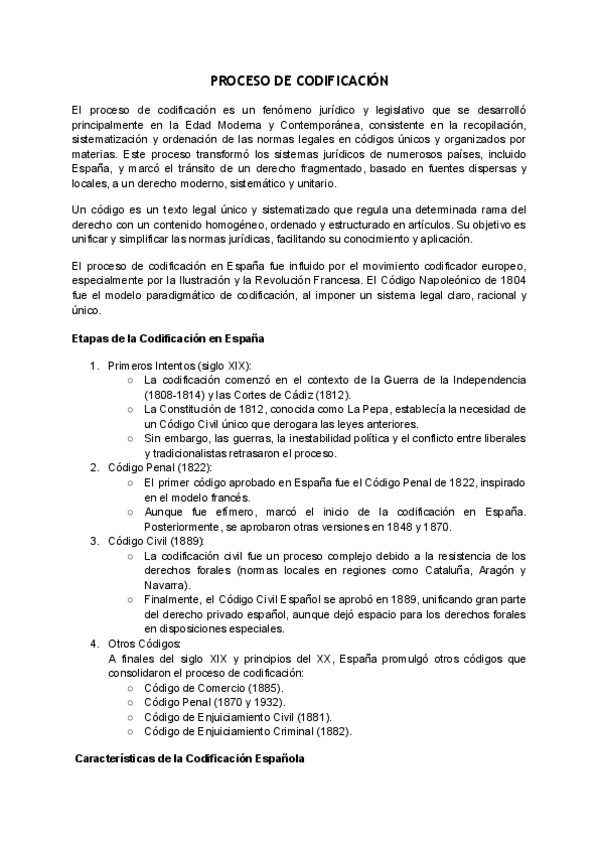 PROCESO DE CODIFICACIÓN

El proceso de codificación es un fenómeno jurídico y legislativo que se desarrolló principalmente en la Edad Moderna y Contemporánea, consistente en la recopilación, sistematización y ordenación de las normas legales en códigos únicos y organizados por materias. Este proceso transformó los sistemas jurídicos de numerosos países, incluido España, y marcó el tránsito de un derecho fragmentado, basado en fuentes dispersas y locales, a un derecho moderno, sistemático y unitario.

Un código es un texto legal único y sistematizado que regula una determinada rama del derecho con un contenido homogéneo, ordenado y estructurado en artículos. Su objetivo es unificar y simplificar las normas jurídicas, facilitando su conocimiento y aplicación.

El proceso de codificación en España fue influido por el movimiento codificador europeo, especialmente por la Ilustración y la Revolución Francesa. El Código Napoleónico de 1804 fue el modelo paradigmático de codificación, al imponer un sistema legal claro, racional y único.

Etapas de la Codificación en España

1. Primeros Intentos (siglo XIX):
○ La codificación comenzó en el contexto de la Guerra de la Independencia (1808-1814) y las Cortes de Cádiz (1812).
○ La Constitución de 1812, conocida como La Pepa, establecía la necesidad de un Código Civil único que derogara las leyes anteriores.
○ Sin embargo, las guerras, la inestabilidad política y el conflicto entre liberales y tradicionalistas retrasaron el proceso.
2. Código Penal (1822):
○ El primer código aprobado en España fue el Código Penal de 1822, inspirado en el modelo francés.
○ Aunque fue efímero, marcó el inicio de la codificación en España. Posteriormente, se aprobaron otras versiones en 1848 y 1870.
3. Código Civil (1889):
○ La codificación civil fue un proceso complejo debido a la resistencia de los derechos forales (normas locales en regiones como Cataluña, Aragón y Navarra).
○ Finalmente, el Código Civil Español se aprobó en 1889, unificando gran parte del derecho privado español, aunque dejó espacio para los derechos forales en disposiciones especiales.
4. Otros Códigos:
A finales del siglo XIX y principios del XX, España promulgó otros códigos que consolidaron el proceso de codificación:
○ Código de Comercio (1885).
○ Código Penal (1870 y 1932).
○ Código de Enjuiciamiento Civil (1881).
○ Código de Enjuiciamiento Criminal (1882).

Características de la Codificación Española